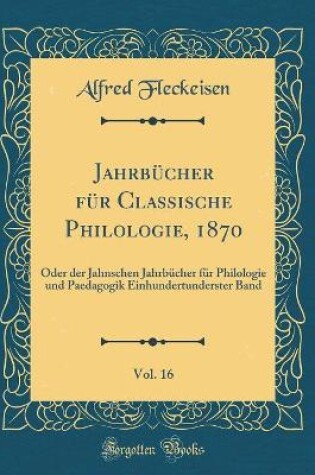 Alfred Fleckeisen

Jahrbücher für Classische Philologie, 1870

Oder der Jahnschen Jahrbücher für Philologie und Paedagogik Einhundertunderster Band

Vol. 16

Forgotten Books